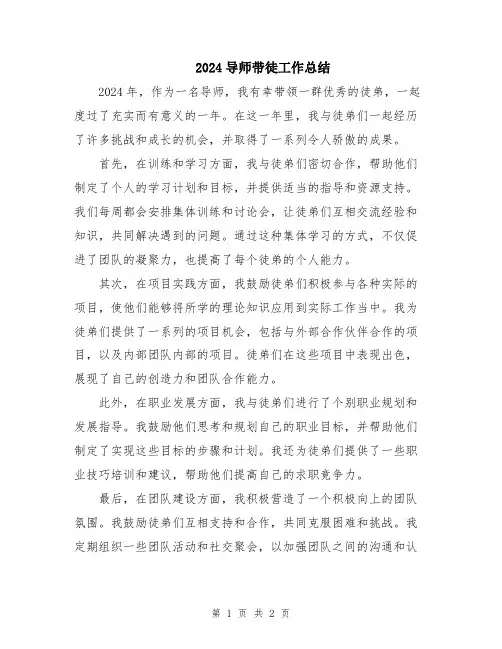 2024 导师带徒工作总结

2024 年，作为一名导师，我有幸带领一群优秀的徒弟，一起度过了充实而有意义的一年。在这一年里，我与徒弟们一起经历了许多挑战和成长的机会，并取得了一系列令人骄傲的成果。

首先，在训练和学习方面，我与徒弟们密切合作，帮助他们制定了个人的学习计划和目标，并提供适当的指导和资源支持。我们每周都会安排集体训练和讨论会，让徒弟们互相交流经验和知识，共同解决遇到的问题。通过这种集体学习的方式，不仅促进了团队的凝聚力，也提高了每个徒弟的个人能力。

其次，在项目实践方面，我鼓励徒弟们积极参与各种实际的项目，使他们能够将所学的理论知识应用到实际工作当中。我为徒弟们提供了一系列的项目机会，包括与外部合作伙伴合作的项目，以及内部团队内部的项目。徒弟们在这些项目中表现出色，展现了自己的创造力和团队合作能力。

此外，在职业发展方面，我与徒弟们进行了个别职业规划和发展指导。我鼓励他们思考和规划自己的职业目标，并帮助他们制定了实现这些目标的步骤和计划。我还为徒弟们提供了一些职业技巧培训和建议，帮助他们提高自己的求职竞争力。

最后，在团队建设方面，我积极营造了一个积极向上的团队氛围。我鼓励徒弟们互相支持和合作，共同克服困难和挑战。我定期组织一些团队活动和社交聚会，以加强团队之间的沟通和认

第 1 页 共 2 页